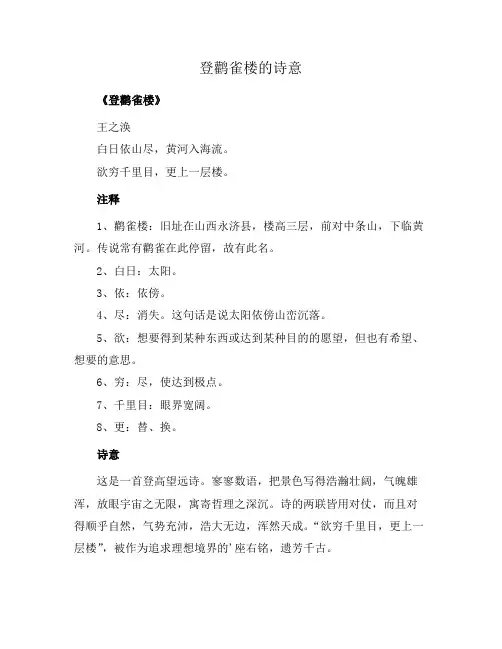 登鹳雀楼的诗意

《登鹳雀楼》

王之涣

白日依山尽，黄河入海流。

欲穷千里目，更上一层楼。

注释

1、鹳雀楼：旧址在山西永济县，楼高三层，前对中条山，下临黄河。传说常有鹳雀在此停留，故有此名。

2、白日：太阳。

3、依：依傍。

4、尽：消失。这句话是说太阳依傍山峦沉落。

5、欲：想要得到某种东西或达到某种目的的愿望，但也有希望、想要的意思。

6、穷：尽，使达到极点。

7、千里目：眼界宽阔。

8、更：替、换。

诗意

这是一首登高望远诗。寥寥数语，把景色写得浩瀚壮阔，气魄雄浑，放眼宇宙之无限，寓寄哲理之深沉。诗的两联皆用对仗，而且对得顺乎自然，气势充沛，浩大无边，浑然天成。“欲穷千里目，更上一层楼”，被作为追求理想境界的'座右铭，遗芳千古。